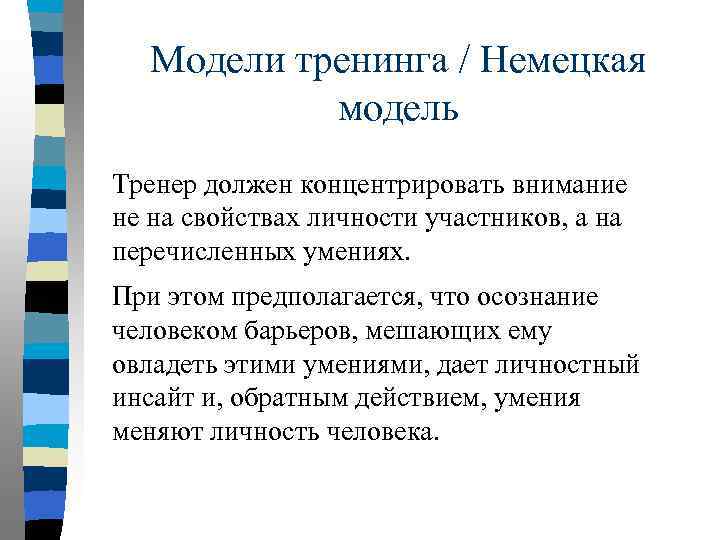 Модели тренинга / Немецкая модель

Тренер должен концентрировать внимание не на свойствах личности участников, а на перечисленных умениях.

При этом предполагается, что осознание человеком барьеров, мешающих ему овладеть этими умениями, дает личностный инсайт и, обратным действием, умения меняют личность человека.